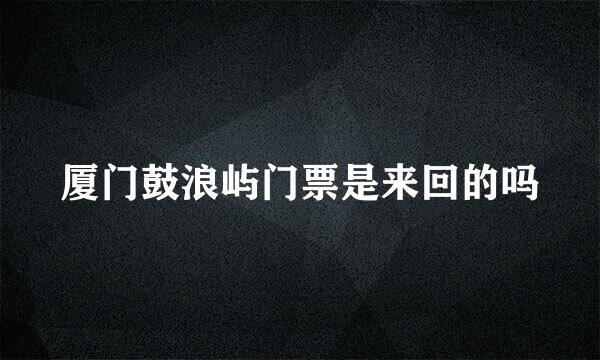 厦门鼓浪屿门票是来回的吗